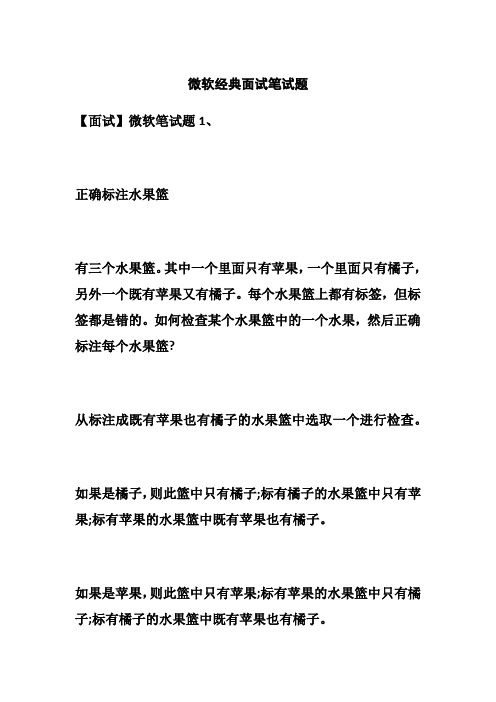 微软经典面试笔试题

【面试】微软笔试题 1、

正确标注水果篮

有三个水果篮。其中一个里面只有苹果，一个里面只有橘子，另外一个既有苹果又有橘子。每个水果篮上都有标签，但标签都是错的。如何检查某个水果篮中的一个水果，然后正确标注每个水果篮?

从标注成既有苹果也有橘子的水果篮中选取一个进行检查。

如果是橘子，则此篮中只有橘子;标有橘子的水果篮中只有苹果;标有苹果的水果篮中既有苹果也有橘子。

如果是苹果，则此篮中只有苹果;标有苹果的水果篮中只有橘子;标有橘子的水果篮中既有苹果也有橘子。